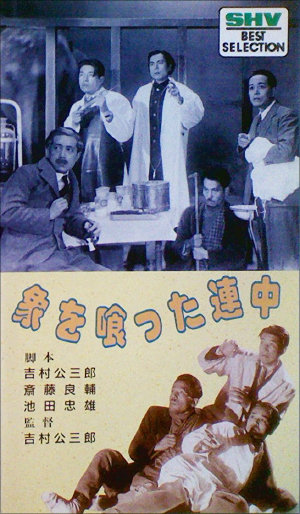 SHV
BEST
SELECTION

象を喰った連中

脚本
吉村公三郎
斎藤良輔
池田忠雄
監督
吉村公三郎